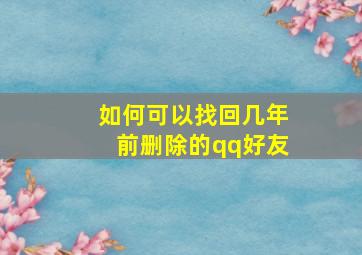 如何可以找回几年前删除的qq好友